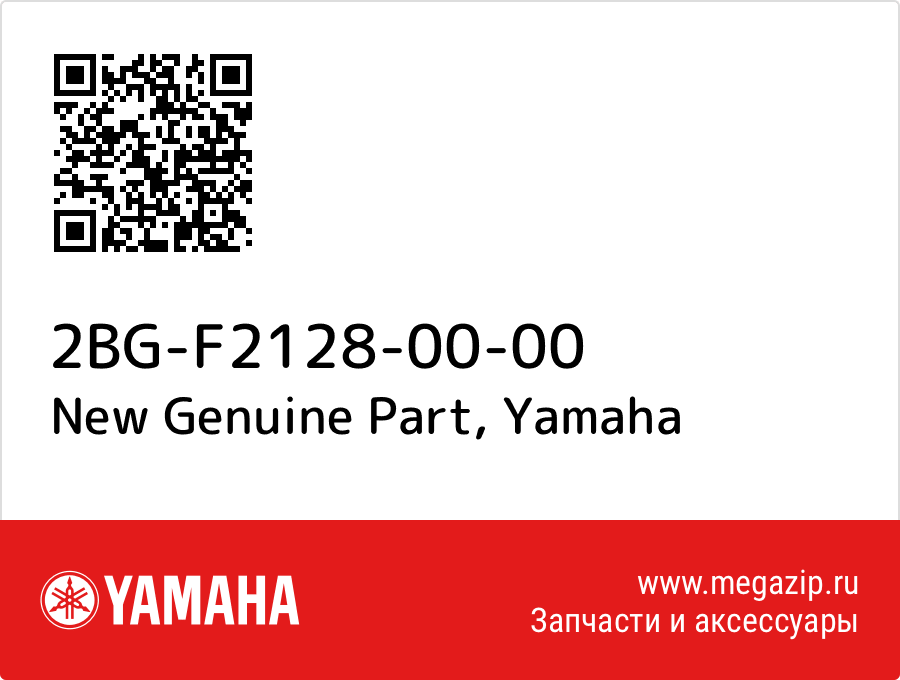 2BG-F2128-00-00
New Genuine Part, Yamaha

YAMAHA

www.megazip.ru
Запчасти и аксессуары